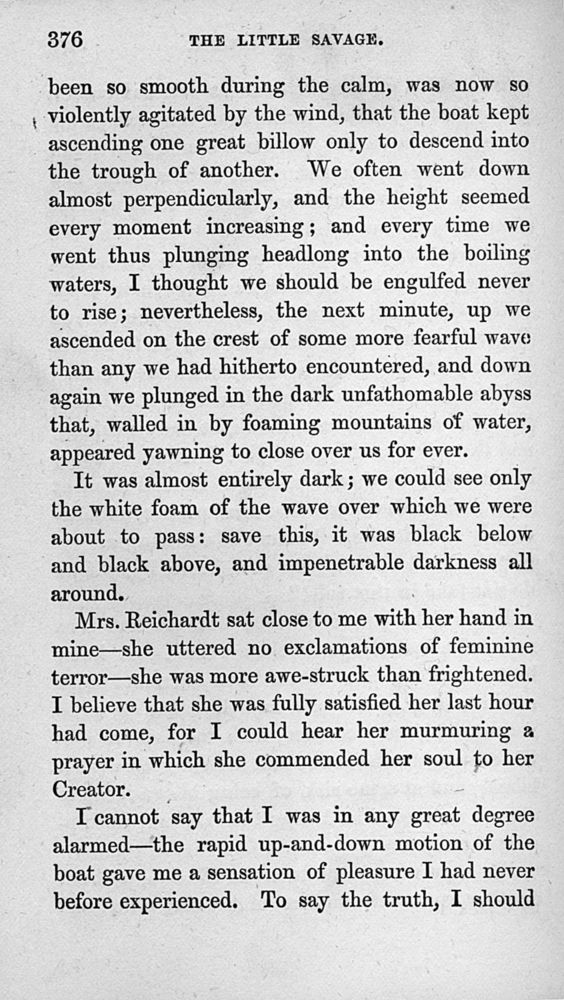 376 THE LITTLE SAVAGE.

been so smooth during the calm, was now so violently agitated by the wind, that the boat kept ascending one great billow only to descend into the trough of another. We often went down almost perpendicularly, and the height seemed every moment increasing; and every time we went thus plunging headlong into the boiling waters, I thought we should be engulfed never to rise; nevertheless, the next minute, up we ascended on the crest of some more fearful wave than any we had hitherto encountered, and down again we plunged in the dark unfathomable abyss that, walled in by foaming mountains of water, appeared yawning to close over us for ever.

It was almost entirely dark; we could see only the white foam of the wave over which we were about to pass: save this, it was black below and black above, and impenetrable darkness all around.

Mrs. Reichardt sat close to me with her hand in mine—she uttered no exclamations of feminine terror—she was more awe-struck than frightened. I believe that she was fully satisfied her last hour had come, for I could hear her murmuring a prayer in which she commended her soul to her Creator.

I cannot say that I was in any great degree alarmed—the rapid up-and-down motion of the boat gave me a sensation of pleasure I had never before experienced. To say the truth, I should